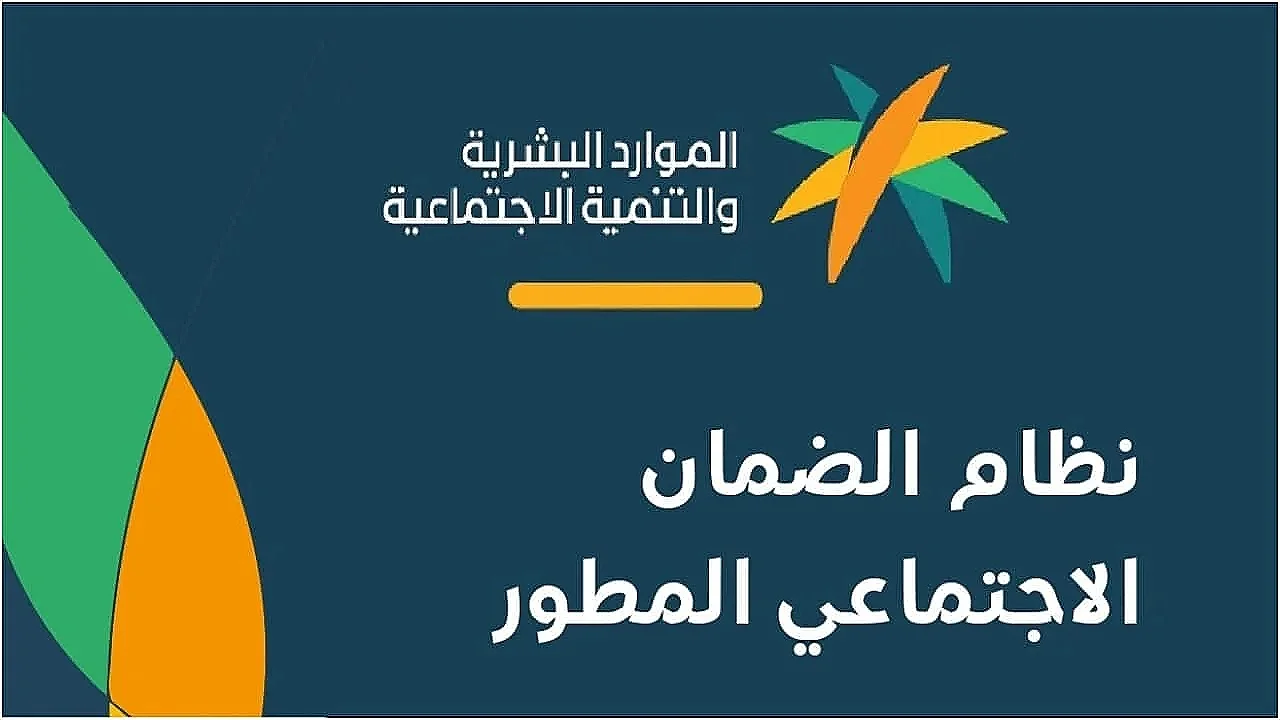 الموارد البشرية
والتنمية الاجتماعية

نظام الضمان
الاجتماعي المطور